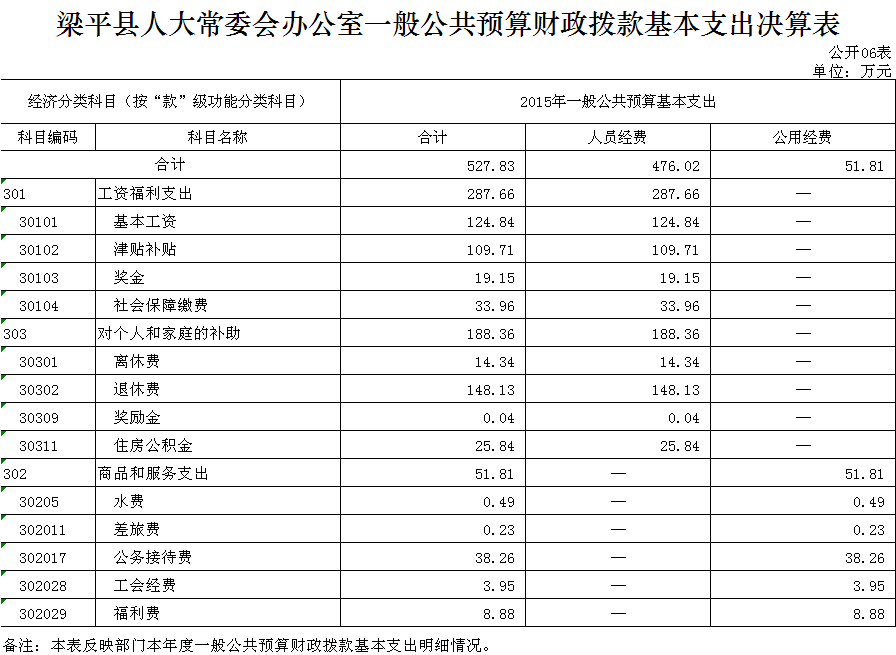 梁平县人大常委会办公室一般公共预算财政拨款基本支出决算表

公开06表
单位：万元

| 经济分类科目（按“款”级功能分类科目） | | 2015年一般公共预算基本支出 | | |
|---|---|---|---|---|
| 科目编码 | 科目名称 | 合计 | 人员经费 | 公用经费 |
| 合计 | | 527.83 | 476.02 | 51.81 |
| 301 | 工资福利支出 | 287.66 | 287.66 | — |
| 30101 | 基本工资 | 124.84 | 124.84 | — |
| 30102 | 津贴补贴 | 109.71 | 109.71 | — |
| 30103 | 奖金 | 19.15 | 19.15 | — |
| 30104 | 社会保障缴费 | 33.96 | 33.96 | — |
| 303 | 对个人和家庭的补助 | 188.36 | 188.36 | — |
| 30301 | 离休费 | 14.34 | 14.34 | — |
| 30302 | 退休费 | 148.13 | 148.13 | — |
| 30309 | 奖励金 | 0.04 | 0.04 | — |
| 30311 | 住房公积金 | 25.84 | 25.84 | — |
| 302 | 商品和服务支出 | 51.81 | — | 51.81 |
| 30205 | 水费 | 0.49 | — | 0.49 |
| 302011 | 差旅费 | 0.23 | — | 0.23 |
| 302017 | 公务接待费 | 38.26 | — | 38.26 |
| 302028 | 工会经费 | 3.95 | — | 3.95 |
| 302029 | 福利费 | 8.88 | — | 8.88 |

备注：本表反映部门本年度一般公共预算财政拨款基本支出明细情况。